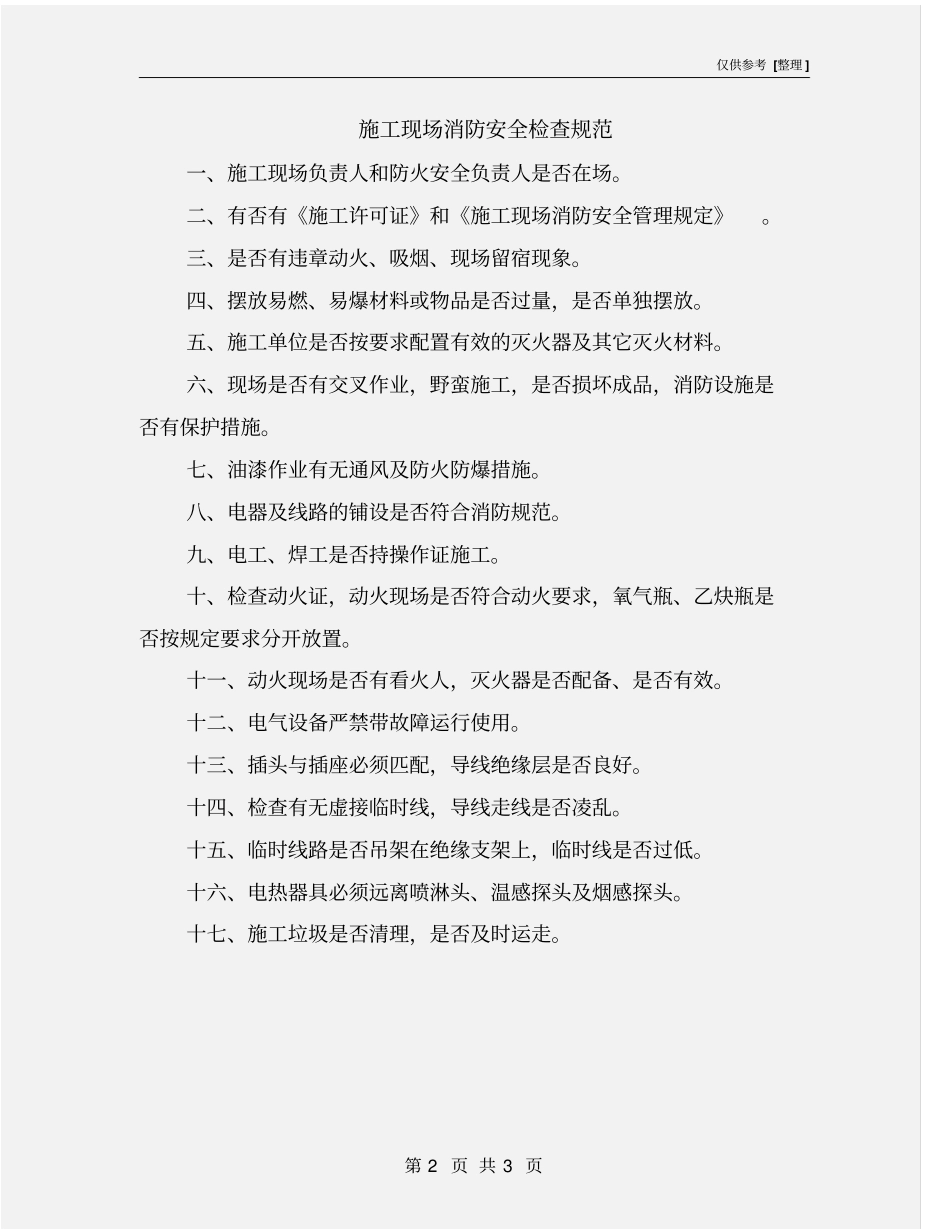 仅供参考 [整理]

施工现场消防安全检查规范

一、施工现场负责人和防火安全负责人是否在场。

二、有否有《施工许可证》和《施工现场消防安全管理规定》 。

三、是否有违章动火、吸烟、现场留宿现象。

四、摆放易燃、易爆材料或物品是否过量，是否单独摆放。

五、施工单位是否按要求配置有效的灭火器及其它灭火材料。

六、现场是否有交叉作业，野蛮施工，是否损坏成品，消防设施是否有保护措施。

七、油漆作业有无通风及防火防爆措施。

八、电器及线路的铺设是否符合消防规范。

九、电工、焊工是否持操作证施工。

十、检查动火证，动火现场是否符合动火要求，氧气瓶、乙炔瓶是否按规定要求分开放置。

十一、动火现场是否有看火人，灭火器是否配备、是否有效。

十二、电气设备严禁带故障运行使用。

十三、插头与插座必须匹配，导线绝缘层是否良好。

十四、检查有无虚接临时线，导线走线是否凌乱。

十五、临时线路是否吊架在绝缘支架上，临时线是否过低。

十六、电热器具必须远离喷淋头、温感探头及烟感探头。

十七、施工垃圾是否清理，是否及时运走。

第 2 页 共 3 页